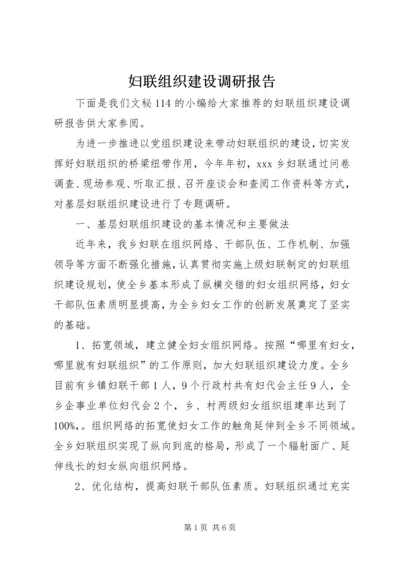 妇联组织建设调研报告

下面是我们文秘114的小编给大家推荐的妇联组织建设调研报告供大家参阅。

为进一步推进以党组织建设来带动妇联组织的建设，切实发挥好妇联组织的桥梁纽带作用，今年年初，xxx乡妇联通过问卷调查、现场参观、听取汇报、召开座谈会和查阅工作资料等方式，对基层妇联组织建设进行了专题调研。

一、基层妇联组织建设的基本情况和主要做法

近年来，我乡妇联在组织网络、干部队伍、工作机制、加强领导等方面不断强化措施，认真贯彻实施上级妇联制定的妇联组织建设规划，使全乡基本形成了纵横交错的妇女组织网络，妇女干部队伍素质明显提高，为全乡妇女工作的创新发展奠定了坚实的基础。

1、拓宽领域，建立健全妇女组织网络。按照“哪里有妇女，哪里就有妇联组织”的工作原则，加大妇联组织建设力度。全乡目前有乡镇妇联干部1人，9个行政村共有妇代会主任9人，全乡企事业单位妇代会2个，乡、村两级妇女组织组建率达到了100%,。组织网络的拓宽使妇女工作的触角延伸到全乡不同领域。全乡妇联组织实现了纵向到底的格局，形成了一个辐射面广、延伸线长的妇女纵向组织网络。

2、优化结构，提高妇联干部队伍素质。妇联组织通过充实

第1页 共6页